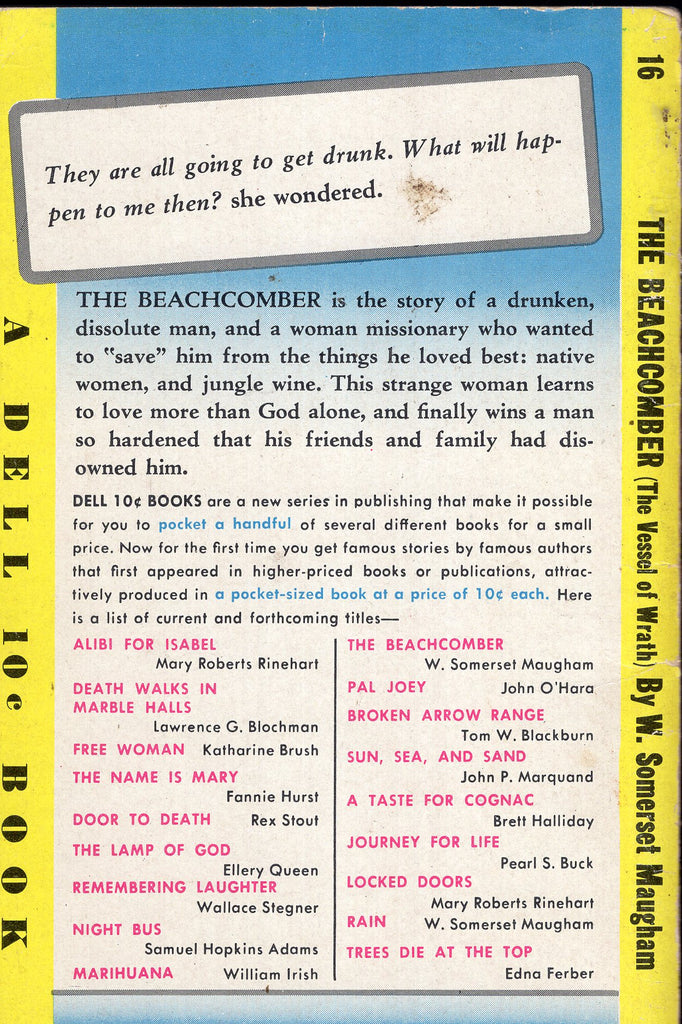 A DELL 10¢ BOOK

They are all going to get drunk. What will happen to me then? she wondered.

THE BEACHCOMBER is the story of a drunken, dissolute man, and a woman missionary who wanted to "save" him from the things he loved best: native women, and jungle wine. This strange woman learns to love more than God alone, and finally wins a man so hardened that his friends and family had disowned him.

DELL 10¢ BOOKS are a new series in publishing that make it possible for you to pocket a handful of several different books for a small price. Now for the first time you get famous stories by famous authors that first appeared in higher-priced books or publications, attractively produced in a pocket-sized book at a price of 10¢ each. Here is a list of current and forthcoming titles—

ALIBI FOR ISABEL Mary Roberts Rinehart
DEATH WALKS IN MARBLE HALLS Lawrence G. Blochman
FREE WOMAN Katharine Brush
THE NAME IS MARY Fannie Hurst
DOOR TO DEATH Rex Stout
THE LAMP OF GOD Ellery Queen
REMEMBERING LAUGHTER Wallace Stegner
NIGHT BUS Samuel Hopkins Adams
MARIHUANA William Irish

THE BEACHCOMBER W. Somerset Maugham
PAL JOEY John O'Hara
BROKEN ARROW RANGE Tom W. Blackburn
SUN, SEA, AND SAND John P. Marquand
A TASTE FOR COGNAC Brett Halliday
JOURNEY FOR LIFE Pearl S. Buck
LOCKED DOORS Mary Roberts Rinehart
RAIN W. Somerset Maugham
TREES DIE AT THE TOP Edna Ferber

16 THE BEACHCOMBER (The Vessel of Wrath) By W. Somerset Maugham